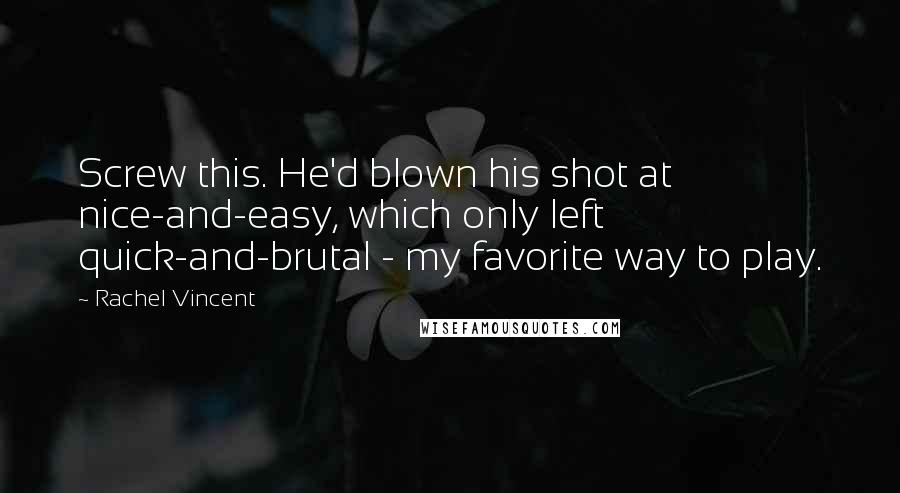 Screw this. He'd blown his shot at nice-and-easy, which only left quick-and-brutal - my favorite way to play.

~ Rachel Vincent

WISEFAMOUSQUOTES.COM